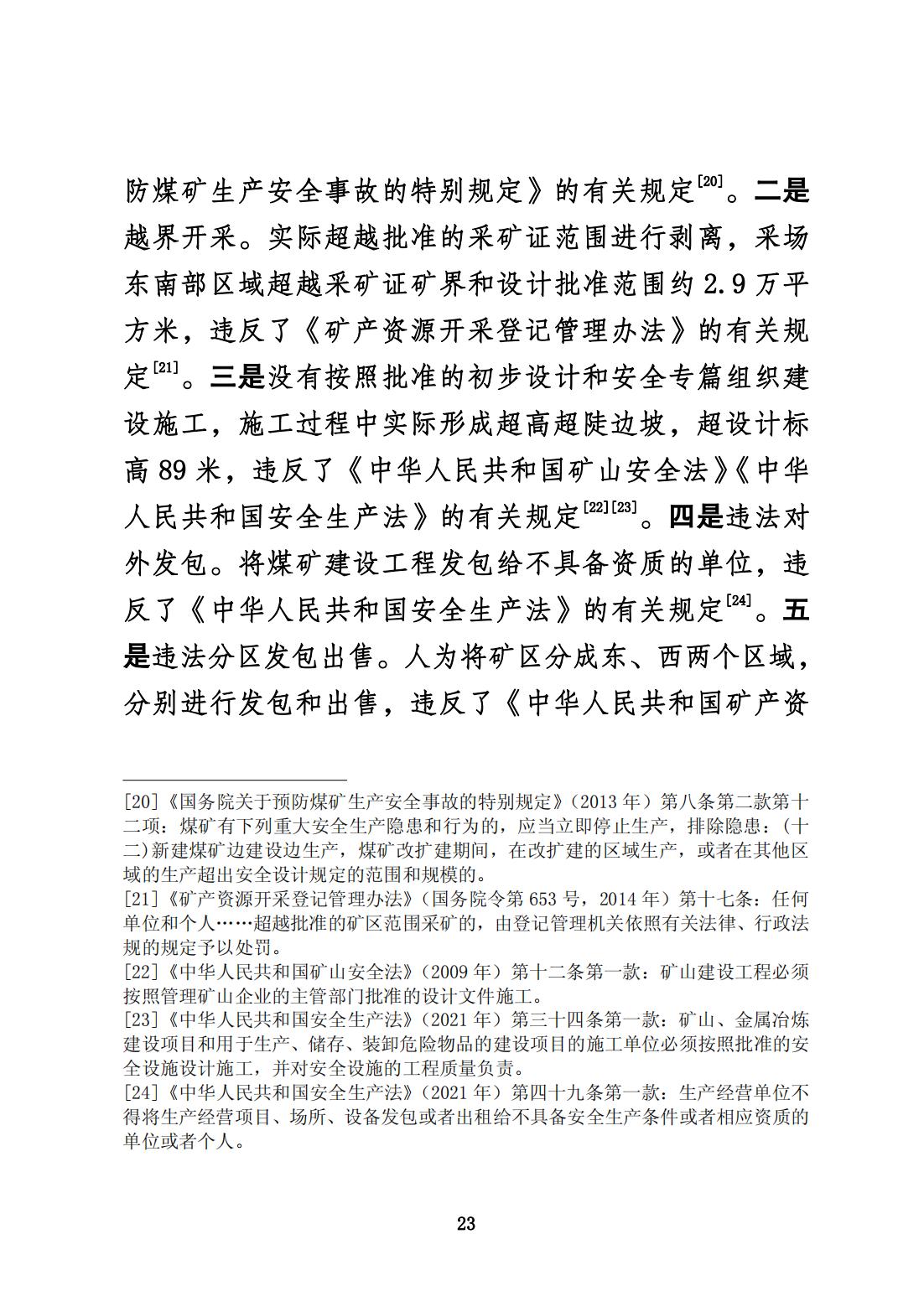 防煤矿生产安全事故的特别规定》的有关规定[20]。二是越界开采。实际超越批准的采矿证范围进行剥离，采场东南部区域超越采矿证矿界和设计批准范围约 2.9 万平方米，违反了《矿产资源开采登记管理办法》的有关规定[21]。三是没有按照批准的初步设计和安全专篇组织建设施工，施工过程中实际形成超高超陡边坡，超设计标高 89 米，违反了《中华人民共和国矿山安全法》《中华人民共和国安全生产法》的有关规定[22][23]。四是违法对外发包。将煤矿建设工程发包给不具备资质的单位，违反了《中华人民共和国安全生产法》的有关规定[24]。五是违法分区发包出售。人为将矿区分成东、西两个区域，分别进行发包和出售，违反了《中华人民共和国矿产资

[20]《国务院关于预防煤矿生产安全事故的特别规定》（2013 年）第八条第二款第十二项：煤矿有下列重大安全生产隐患和行为的，应当立即停止生产，排除隐患：（十二）新建煤矿边建设边生产，煤矿改扩建期间，在改扩建的区域生产，或者在其他区域的生产超出安全设计规定的范围和规模的。
[21]《矿产资源开采登记管理办法》（国务院令第 653 号，2014 年）第十七条：任何单位和个人……超越批准的矿区范围采矿的，由登记管理机关依照有关法律、行政法规的规定予以处罚。
[22]《中华人民共和国矿山安全法》（2009 年）第十二条第一款：矿山建设工程必须按照管理矿山企业的主管部门批准的设计文件施工。
[23]《中华人民共和国安全生产法》（2021 年）第三十四条第一款：矿山、金属冶炼建设项目和用于生产、储存、装卸危险物品的建设项目的施工单位必须按照批准的安全设施设计施工，并对安全设施的工程质量负责。
[24]《中华人民共和国安全生产法》（2021 年）第四十九条第一款：生产经营单位不得将生产经营项目、场所、设备发包或者出租给不具备安全生产条件或者相应资质的单位或者个人。

23